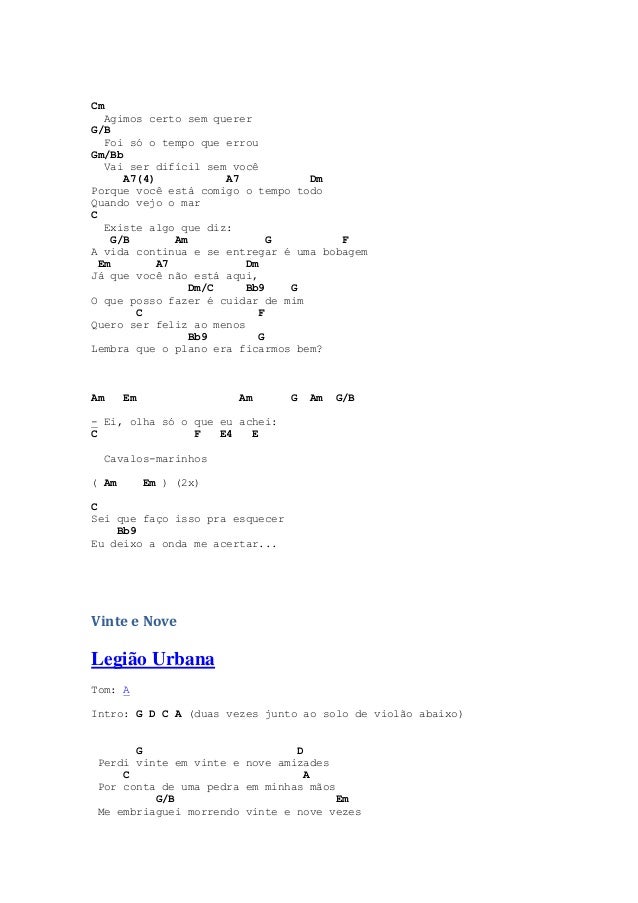 Cm
Agimos certo sem querer
G/B
Foi só o tempo que errou
Gm/Bb
Vai ser difícil sem você
A7(4) A7 Dm
Porque você está comigo o tempo todo
Quando vejo o mar
C
Existe algo que diz:
G/B Am G F
A vida continua e se entregar é uma bobagem
Em A7 Dm
Já que você não está aqui,
Dm/C Bb9 G
O que posso fazer é cuidar de mim
C F
Quero ser feliz ao menos
Bb9 G
Lembra que o plano era ficarmos bem?

Am Em Am G Am G/B

- Ei, olha só o que eu achei:
C F E4 E

Cavalos-marinhos

( Am Em ) (2x)

C
Sei que faço isso pra esquecer
Bb9
Eu deixo a onda me acertar...

Vinte e Nove

Legião Urbana

Tom: A

Intro: G D C A (duas vezes junto ao solo de violão abaixo)

G D
Perdi vinte em vinte e nove amizades
C A
Por conta de uma pedra em minhas mãos
G/B Em
Me embriaguei morrendo vinte e nove vezes